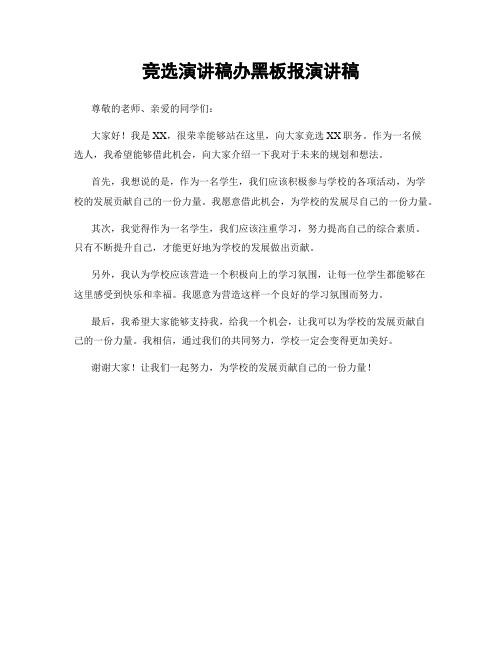 竞选演讲稿办黑板报演讲稿

尊敬的老师、亲爱的同学们：

大家好！我是XX，很荣幸能够站在这里，向大家竞选XX职务。作为一名候选人，我希望能够借此机会，向大家介绍一下我对于未来的规划和想法。

首先，我想说的是，作为一名学生，我们应该积极参与学校的各项活动，为学校的发展贡献自己的一份力量。我愿意借此机会，为学校的发展尽自己的一份力量。

其次，我觉得作为一名学生，我们应该注重学习，努力提高自己的综合素质。只有不断提升自己，才能更好地为学校的发展做出贡献。

另外，我认为学校应该营造一个积极向上的学习氛围，让每一位学生都能够在这里感受到快乐和幸福。我愿意为营造这样一个良好的学习氛围而努力。

最后，我希望大家能够支持我，给我一个机会，让我可以为学校的发展贡献自己的一份力量。我相信，通过我们的共同努力，学校一定会变得更加美好。

谢谢大家！让我们一起努力，为学校的发展贡献自己的一份力量！